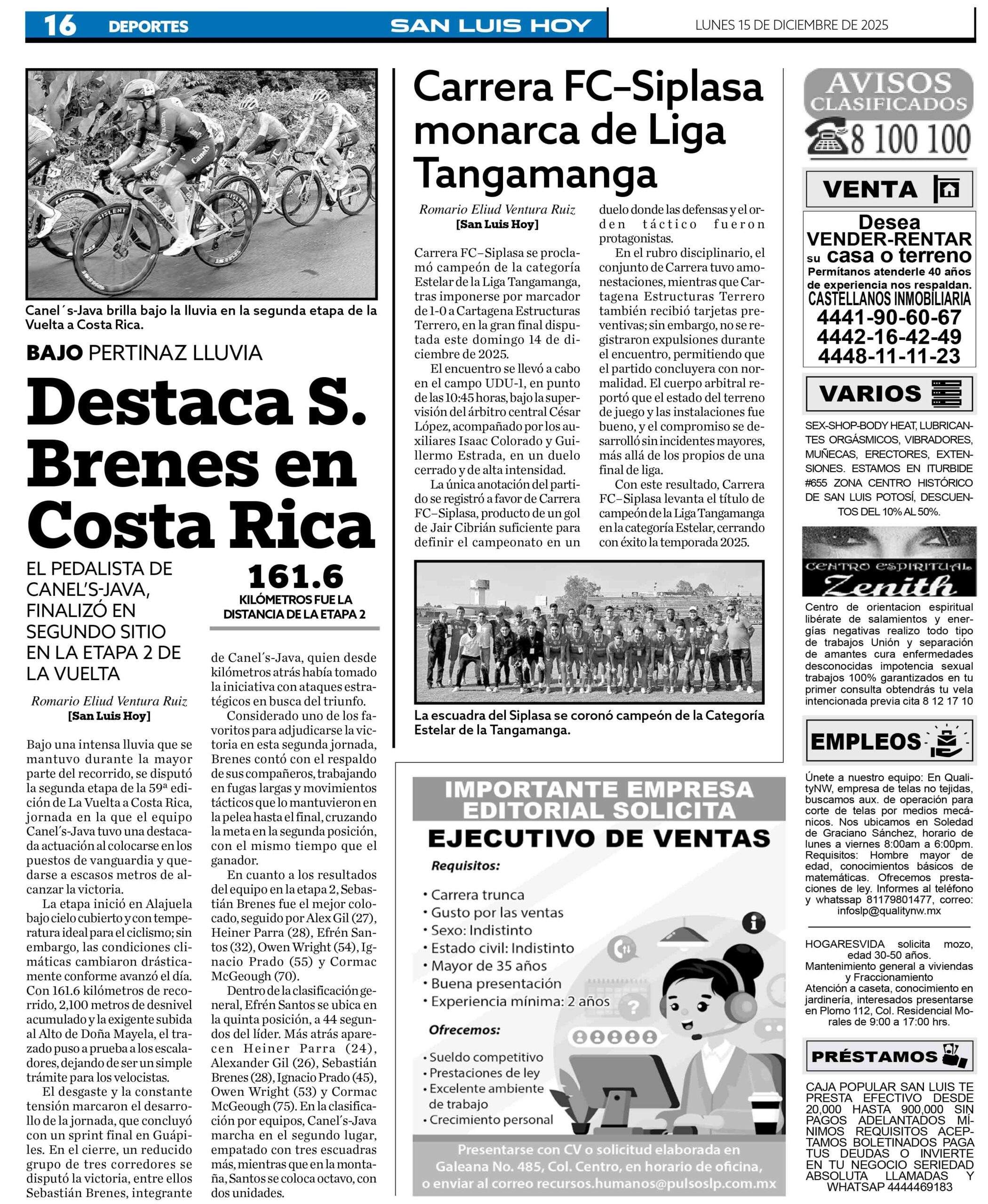 16 DEPORTES SAN LUIS HOY LUNES 15 DE DICIEMBRE DE 2025

Canel´s-Java brilla bajo la lluvia en la segunda etapa de la Vuelta a Costa Rica.

BAJO PERTINAZ LLUVIA

Destaca S. Brenes en Costa Rica

EL PEDALISTA DE CANEL'S-JAVA, FINALIZÓ EN SEGUNDO SITIO EN LA ETAPA 2 DE LA VUELTA

161.6
KILÓMETROS FUE LA DISTANCIA DE LA ETAPA 2

Romario Eliud Ventura Ruiz
[San Luis Hoy]

Bajo una intensa lluvia que se mantuvo durante la mayor parte del recorrido, se disputó la segunda etapa de la 59ª edición de La Vuelta a Costa Rica, jornada en la que el equipo Canel´s-Java tuvo una destacada actuación al colocarse en los puestos de vanguardia y quedarse a escasos metros de alcanzar la victoria.

La etapa inició en Alajuela bajo cielo cubierto y con temperatura ideal para el ciclismo; sin embargo, las condiciones climáticas cambiaron drásticamente conforme avanzó el día. Con 161.6 kilómetros de recorrido, 2,100 metros de desnivel acumulado y la exigente subida al Alto de Doña Mayela, el trazado puso a prueba a los escaladores, dejando de ser un simple trámite para los velocistas.

El desgaste y la constante tensión marcaron el desarrollo de la jornada, que concluyó con un sprint final en Guápiles. En el cierre, un reducido grupo de tres corredores se disputó la victoria, entre ellos Sebastián Brenes, integrante de Canel´s-Java, quien desde kilómetros atrás había tomado la iniciativa con ataques estratégicos en busca del triunfo.

Considerado uno de los favoritos para adjudicarse la victoria en esta segunda jornada, Brenes contó con el respaldo de sus compañeros, trabajando en fugas largas y movimientos tácticos que lo mantuvieron en la pelea hasta el final, cruzando la meta en la segunda posición, con el mismo tiempo que el ganador.

En cuanto a los resultados del equipo en la etapa 2, Sebastián Brenes fue el mejor colocado, seguido por Alex Gil (27), Heiner Parra (28), Efrén Santos (32), Owen Wright (54), Ignacio Prado (55) y Cormac McGeough (70).

Dentro de la clasificación general, Efrén Santos se ubica en la quinta posición, a 44 segundos del líder. Más atrás aparecen Heiner Parra (24), Alexander Gil (26), Sebastián Brenes (28), Ignacio Prado (45), Owen Wright (53) y Cormac McGeough (75). En la clasificación por equipos, Canel´s-Java marcha en el segundo lugar, empatado con tres escuadras más, mientras que en la montaña, Santos se coloca octavo, con dos unidades.

Carrera FC–Siplasa monarca de Liga Tangamanga

Romario Eliud Ventura Ruiz
[San Luis Hoy]

Carrera FC–Siplasa se proclamó campeón de la categoría Estelar de la Liga Tangamanga, tras imponerse por marcador de 1-0 a Cartagena Estructuras Terrero, en la gran final disputada este domingo 14 de diciembre de 2025.

El encuentro se llevó a cabo en el campo UDU-1, en punto de las 10:45 horas, bajo la supervisión del árbitro central César López, acompañado por los auxiliares Isaac Colorado y Guillermo Estrada, en un duelo cerrado y de alta intensidad.

La única anotación del partido se registró a favor de Carrera FC–Siplasa, producto de un gol de Jair Cibrián suficiente para definir el campeonato en un duelo donde las defensas y el orden táctico fueron protagonistas.

En el rubro disciplinario, el conjunto de Carrera tuvo amonestaciones, mientras que Cartagena Estructuras Terrero también recibió tarjetas preventivas; sin embargo, no se registraron expulsiones durante el encuentro, permitiendo que el partido concluyera con normalidad. El cuerpo arbitral reportó que el estado del terreno de juego y las instalaciones fue bueno, y el compromiso se desarrolló sin incidentes mayores, más allá de los propios de una final de liga.

Con este resultado, Carrera FC–Siplasa levanta el título de campeón de la Liga Tangamanga en la categoría Estelar, cerrando con éxito la temporada 2025.

La escuadra del Siplasa se coronó campeón de la Categoría Estelar de la Tangamanga.

IMPORTANTE EMPRESA EDITORIAL SOLICITA
EJECUTIVO DE VENTAS
Requisitos:
• Carrera trunca
• Gusto por las ventas
• Sexo: Indistinto
• Estado civil: Indistinto
• Mayor de 35 años
• Buena presentación
• Experiencia mínima: 2 años
Ofrecemos:
• Sueldo competitivo
• Prestaciones de ley
• Excelente ambiente de trabajo
• Crecimiento personal
Presentarse con CV o solicitud elaborada en Galeana No. 485, Col. Centro, en horario de oficina, o enviar al correo recursos.humanos@pulsoslp.com.mx

AVISOS CLASIFICADOS
8 100 100

VENTA
Desea VENDER-RENTAR su casa o terreno
Permítanos atenderle 40 años de experiencia nos respaldan.
CASTELLANOS INMOBILIARIA
4441-90-60-67
4442-16-42-49
4448-11-11-23

VARIOS
SEX-SHOP-BODY HEAT, LUBRICANTES ORGÁSMICOS, VIBRADORES, MUÑECAS, ERECTORES, EXTENSIONES. ESTAMOS EN ITURBIDE #655 ZONA CENTRO HISTÓRICO DE SAN LUIS POTOSÍ, DESCUENTOS DEL 10% AL 50%.

CENTRO ESPIRITUAL Zenith
Centro de orientacion espiritual libérate de salamientos y energías negativas realizo todo tipo de trabajos Unión y separación de amantes cura enfermedades desconocidas impotencia sexual trabajos 100% garantizados en tu primer consulta obtendrás tu vela intencionada previa cita 8 12 17 10

EMPLEOS
Únete a nuestro equipo: En QualityNW, empresa de telas no tejidas, buscamos aux. de operación para corte de telas por medios mecánicos. Nos ubicamos en Soledad de Graciano Sánchez, horario de lunes a viernes 8:00am a 6:00pm. Requisitos: Hombre mayor de edad, conocimientos básicos de matemáticas. Ofrecemos prestaciones de ley. Informes al teléfono y whatssap 81179801477, correo: infoslp@qualitynw.mx

HOGARESVIDA solicita mozo, edad 30-50 años. Mantenimiento general a viviendas y Fraccionamiento Atención a caseta, conocimiento en jardinería, interesados presentarse en Plomo 112, Col. Residencial Morales de 9:00 a 17:00 hrs.

PRÉSTAMOS
CAJA POPULAR SAN LUIS TE PRESTA EFECTIVO DESDE 20,000 HASTA 900,000 SIN PAGOS ADELANTADOS MÍNIMOS REQUISITOS ACEPTAMOS BOLETINADOS PAGA TUS DEUDAS O INVIERTE EN TU NEGOCIO SERIEDAD ABSOLUTA LLAMADAS Y WHATSAP 4444469183